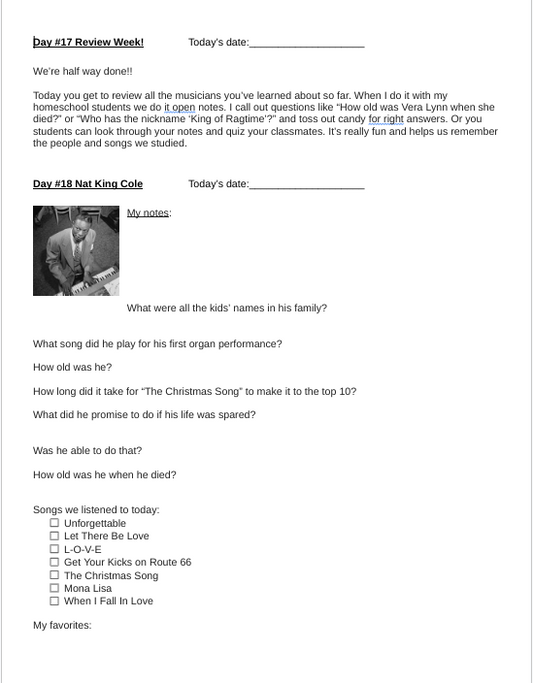 Day #17 Review Week! Today's date:____________________

We're half way done!!

Today you get to review all the musicians you've learned about so far. When I do it with my homeschool students we do it open notes. I call out questions like "How old was Vera Lynn when she died?" or "Who has the nickname 'King of Ragtime'?" and toss out candy for right answers. Or you students can look through your notes and quiz your classmates. It's really fun and helps us remember the people and songs we studied.

Day #18 Nat King Cole Today's date:____________________

My notes:

What were all the kids' names in his family?

What song did he play for his first organ performance?

How old was he?

How long did it take for "The Christmas Song" to make it to the top 10?

What did he promise to do if his life was spared?

Was he able to do that?

How old was he when he died?

Songs we listened to today:
☐ Unforgettable
☐ Let There Be Love
☐ L-O-V-E
☐ Get Your Kicks on Route 66
☐ The Christmas Song
☐ Mona Lisa
☐ When I Fall In Love

My favorites: